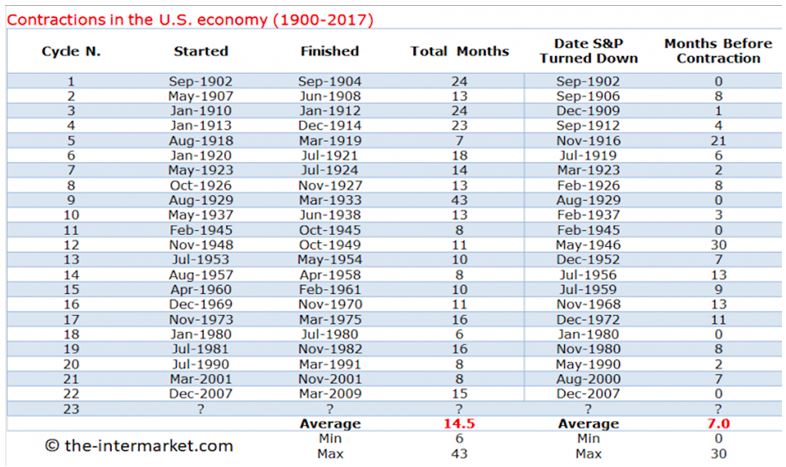 Contractions in the U.S. economy (1900-2017)

| Cycle N. | Started | Finished | Total Months | Date S&P Turned Down | Months Before Contraction |
|---|---|---|---|---|---|
| 1 | Sep-1902 | Sep-1904 | 24 | Sep-1902 | 0 |
| 2 | May-1907 | Jun-1908 | 13 | Sep-1906 | 8 |
| 3 | Jan-1910 | Jan-1912 | 24 | Dec-1909 | 1 |
| 4 | Jan-1913 | Dec-1914 | 23 | Sep-1912 | 4 |
| 5 | Aug-1918 | Mar-1919 | 7 | Nov-1916 | 21 |
| 6 | Jan-1920 | Jul-1921 | 18 | Jul-1919 | 6 |
| 7 | May-1923 | Jul-1924 | 14 | Mar-1923 | 2 |
| 8 | Oct-1926 | Nov-1927 | 13 | Feb-1926 | 8 |
| 9 | Aug-1929 | Mar-1933 | 43 | Aug-1929 | 0 |
| 10 | May-1937 | Jun-1938 | 13 | Feb-1937 | 3 |
| 11 | Feb-1945 | Oct-1945 | 8 | Feb-1945 | 0 |
| 12 | Nov-1948 | Oct-1949 | 11 | May-1946 | 30 |
| 13 | Jul-1953 | May-1954 | 10 | Dec-1952 | 7 |
| 14 | Aug-1957 | Apr-1958 | 8 | Jul-1956 | 13 |
| 15 | Apr-1960 | Feb-1961 | 10 | Jul-1959 | 9 |
| 16 | Dec-1969 | Nov-1970 | 11 | Nov-1968 | 13 |
| 17 | Nov-1973 | Mar-1975 | 16 | Dec-1972 | 11 |
| 18 | Jan-1980 | Jul-1980 | 6 | Jan-1980 | 0 |
| 19 | Jul-1981 | Nov-1982 | 16 | Nov-1980 | 8 |
| 20 | Jul-1990 | Mar-1991 | 8 | May-1990 | 2 |
| 21 | Mar-2001 | Nov-2001 | 8 | Aug-2000 | 7 |
| 22 | Dec-2007 | Mar-2009 | 15 | Dec-2007 | 0 |
| 23 | ? | ? | ? | ? | ? |
| | | Average | 14.5 | Average | 7.0 |
| © the-intermarket.com | | Min | 6 | Min | 0 |
| | | Max | 43 | Max | 30 |